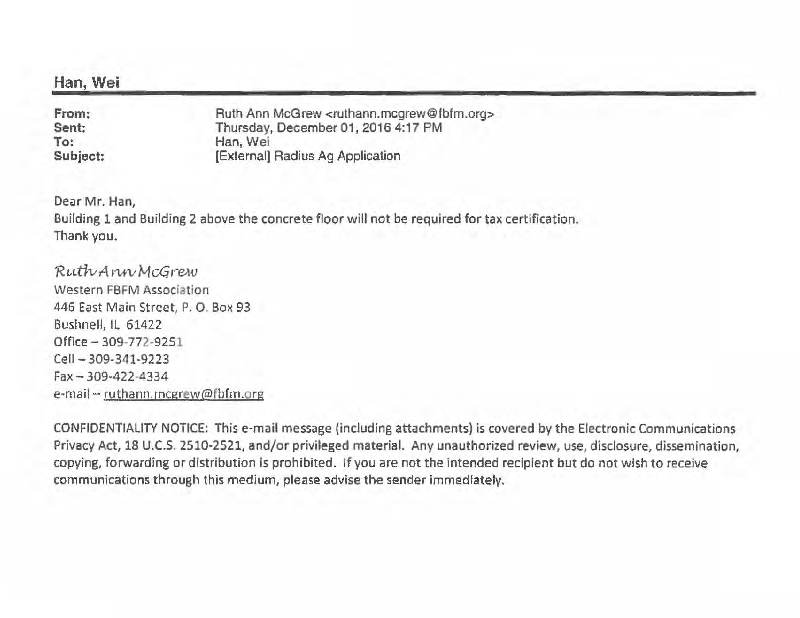 Han, Wei

From: Ruth Ann McGrew <ruthann.mcgrew@fbfm.org>
Sent: Thursday, December 01, 2016 4:17 PM
To: Han, Wei
Subject: [External] Radius Ag Application

Dear Mr. Han,
Building 1 and Building 2 above the concrete floor will not be required for tax certification.
Thank you.

Ruth Ann McGrew
Western FBFM Association
446 East Main Street, P. O. Box 93
Bushnell, IL 61422
Office – 309-772-9251
Cell – 309-341-9223
Fax – 309-422-4334
e-mail – ruthann.mcgrew@fbfm.org

CONFIDENTIALITY NOTICE: This e-mail message (including attachments) is covered by the Electronic Communications Privacy Act, 18 U.C.S. 2510-2521, and/or privileged material. Any unauthorized review, use, disclosure, dissemination, copying, forwarding or distribution is prohibited. If you are not the intended recipient but do not wish to receive communications through this medium, please advise the sender immediately.